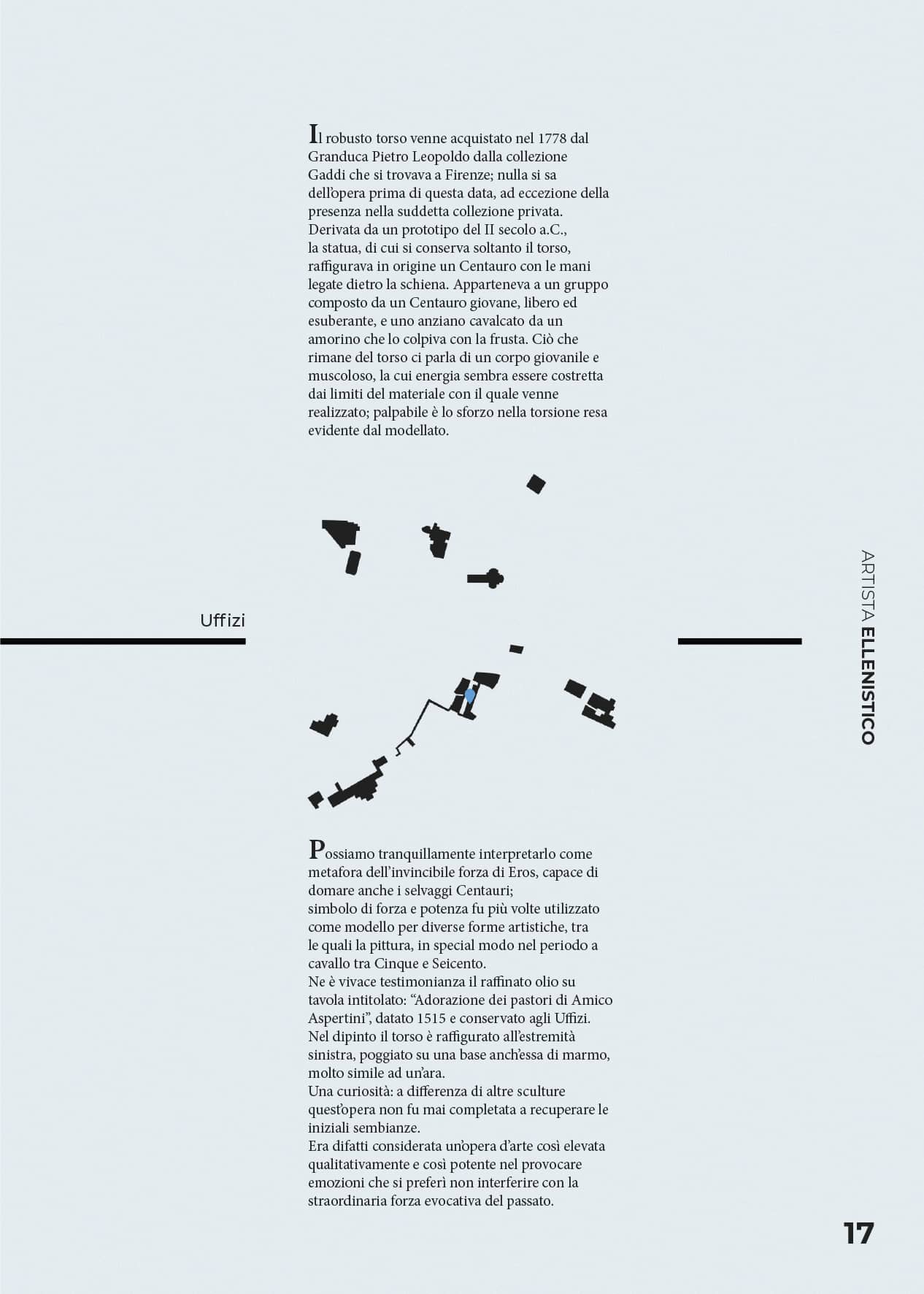 Il robusto torso venne acquistato nel 1778 dal Granduca Pietro Leopoldo dalla collezione Gaddi che si trovava a Firenze; nulla si sa dell'opera prima di questa data, ad eccezione della presenza nella suddetta collezione privata. Derivata da un prototipo del II secolo a.C., la statua, di cui si conserva soltanto il torso, raffigurava in origine un Centauro con le mani legate dietro la schiena. Apparteneva a un gruppo composto da un Centauro giovane, libero ed esuberante, e uno anziano cavalcato da un amorino che lo colpiva con la frusta. Ciò che rimane del torso ci parla di un corpo giovanile e muscoloso, la cui energia sembra essere costretta dai limiti del materiale con il quale venne realizzato; palpabile è lo sforzo nella torsione resa evidente dal modellato.

Uffizi

ARTISTA ELLENISTICO

Possiamo tranquillamente interpretarlo come metafora dell'invincibile forza di Eros, capace di domare anche i selvaggi Centauri;
simbolo di forza e potenza fu più volte utilizzato come modello per diverse forme artistiche, tra le quali la pittura, in special modo nel periodo a cavallo tra Cinque e Seicento.
Ne è vivace testimonianza il raffinato olio su tavola intitolato: "Adorazione dei pastori di Amico Aspertini", datato 1515 e conservato agli Uffizi.
Nel dipinto il torso è raffigurato all'estremità sinistra, poggiato su una base anch'essa di marmo, molto simile ad un'ara.
Una curiosità: a differenza di altre sculture quest'opera non fu mai completata a recuperare le iniziali sembianze.
Era difatti considerata un'opera d'arte così elevata qualitativamente e così potente nel provocare emozioni che si preferì non interferire con la straordinaria forza evocativa del passato.

17